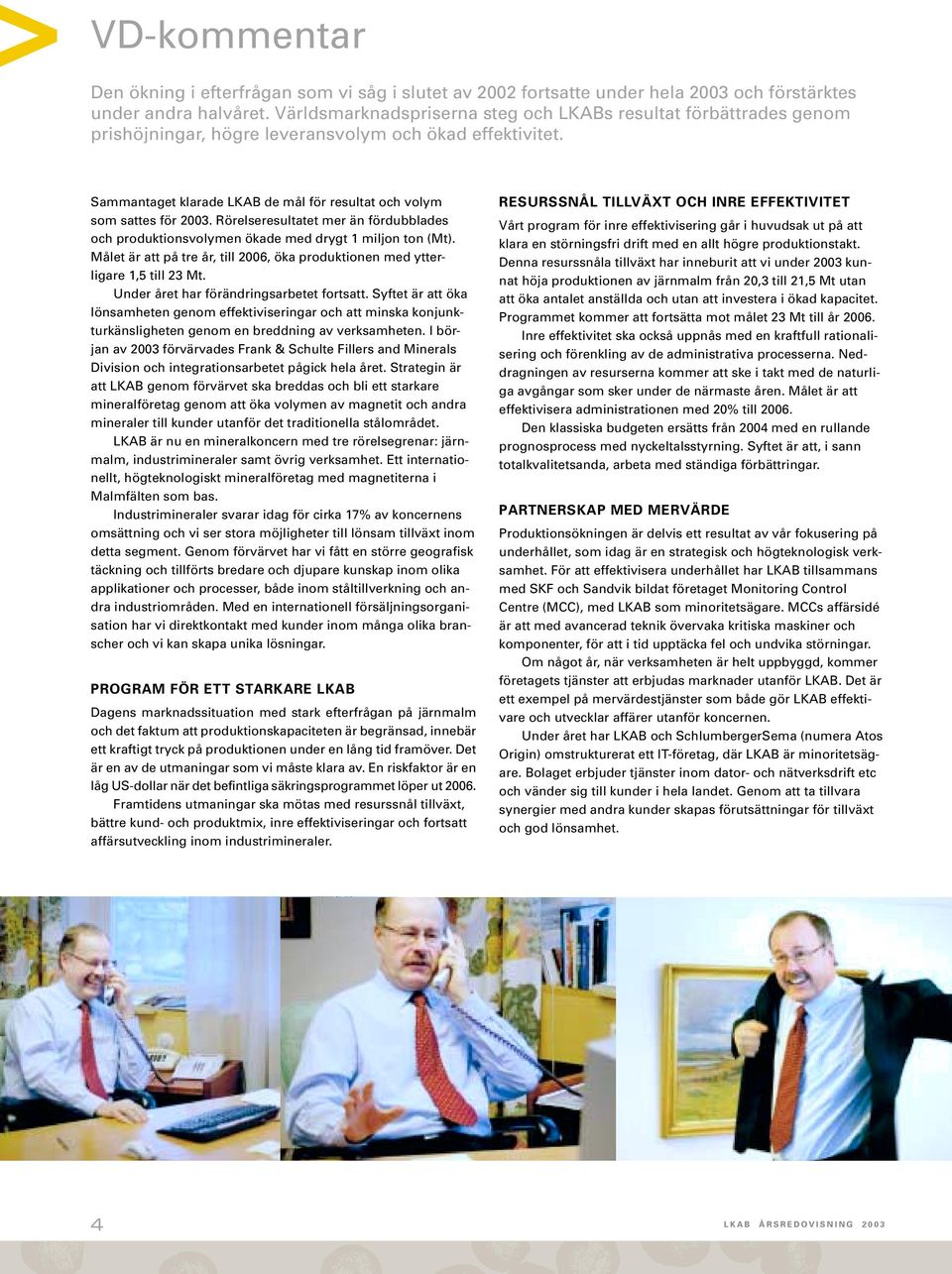 VD-kommentar

Den ökning i efterfrågan som vi såg i slutet av 2002 fortsatte under hela 2003 och förstärktes under andra halvåret. Världsmarknadspriserna steg och LKABs resultat förbättrades genom prishöjningar, högre leveransvolym och ökad effektivitet.

Sammantaget klarade LKAB de mål för resultat och volym som sattes för 2003. Rörelseresultatet mer än fördubblades och produktionsvolymen ökade med drygt 1 miljon ton (Mt). Målet är att på tre år, till 2006, öka produktionen med ytterligare 1,5 till 23 Mt.

Under året har förändringsarbetet fortsatt. Syftet är att öka lönsamheten genom effektiviseringar och att minska konjunkturkänsligheten genom en breddning av verksamheten. I början av 2003 förvärvades Frank & Schulte Fillers and Minerals Division och integrationsarbetet pågick hela året. Strategin är att LKAB genom förvärvet ska breddas och bli ett starkare mineralföretag genom att öka volymen av magnetit och andra mineraler till kunder utanför det traditionella stålområdet.

LKAB är nu en mineralkoncern med tre rörelsegrenar: järnmalm, industrimineraler samt övrig verksamhet. Ett internationellt, högteknologiskt mineralföretag med magnetiterna i Malmfälten som bas.

Industrimineraler svarar idag för cirka 17% av koncernens omsättning och vi ser stora möjligheter till lönsam tillväxt inom detta segment. Genom förvärvet har vi fått en större geografisk täckning och tillförts bredare och djupare kunskap inom olika applikationer och processer, både inom ståltillverkning och andra industriområden. Med en internationell försäljningsorganisation har vi direktkontakt med kunder inom många olika branscher och vi kan skapa unika lösningar.

PROGRAM FÖR ETT STARKARE LKAB

Dagens marknadssituation med stark efterfrågan på järnmalm och det faktum att produktionskapaciteten är begränsad, innebär ett kraftigt tryck på produktionen under en lång tid framöver. Det är en av de utmaningar som vi måste klara av. En riskfaktor är en låg US-dollar när det befintliga säkringsprogrammet löper ut 2006.

Framtidens utmaningar ska mötas med resurssnål tillväxt, bättre kund- och produktmix, inre effektiviseringar och fortsatt affärsutveckling inom industrimineraler.

RESURSSNÅL TILLVÄXT OCH INRE EFFEKTIVITET

Vårt program för inre effektivisering går i huvudsak ut på att klara en störningsfri drift med en allt högre produktionstakt. Denna resurssnåla tillväxt har inneburit att vi under 2003 kunnat höja produktionen av järnmalm från 20,3 till 21,5 Mt utan att öka antalet anställda och utan att investera i ökad kapacitet. Programmet kommer att fortsätta mot målet 23 Mt till år 2006.

Inre effektivitet ska också uppnås med en kraftfull rationalisering och förenkling av de administrativa processerna. Neddragningen av resurserna kommer att ske i takt med de naturliga avgångar som sker under de närmaste åren. Målet är att effektivisera administrationen med 20% till 2006.

Den klassiska budgeten ersätts från 2004 med en rullande prognosprocess med nyckeltalsstyrning. Syftet är att, i sann totalkvalitetsanda, arbeta med ständiga förbättringar.

PARTNERSKAP MED MERVÄRDE

Produktionsökningen är delvis ett resultat av vår fokusering på underhållet, som idag är en strategisk och högteknologisk verksamhet. För att effektivisera underhållet har LKAB tillsammans med SKF och Sandvik bildat företaget Monitoring Control Centre (MCC), med LKAB som minoritetsägare. MCCs affärsidé är att med avancerad teknik övervaka kritiska maskiner och komponenter, för att i tid upptäcka fel och undvika störningar.

Om något år, när verksamheten är helt uppbyggd, kommer företagets tjänster att erbjudas marknader utanför LKAB. Det är ett exempel på mervärdestjänster som både gör LKAB effektivare och utvecklar affärer utanför koncernen.

Under året har LKAB och SchlumbergerSema (numera Atos Origin) omstrukturerat ett IT-företag, där LKAB är minoritetsägare. Bolaget erbjuder tjänster inom dator- och nätverksdrift etc och vänder sig till kunder i hela landet. Genom att ta tillvara synergier med andra kunder skapas förutsättningar för tillväxt och god lönsamhet.

4

LKAB ÅRSREDOVISNING 2003